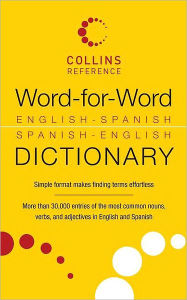 COLLINS
REFERENCE

Word-for-Word
ENGLISH-SPANISH
SPANISH-ENGLISH
DICTIONARY

Simple format makes finding terms effortless

More than 30,000 entries of the most common nouns, verbs, and adjectives in English and Spanish